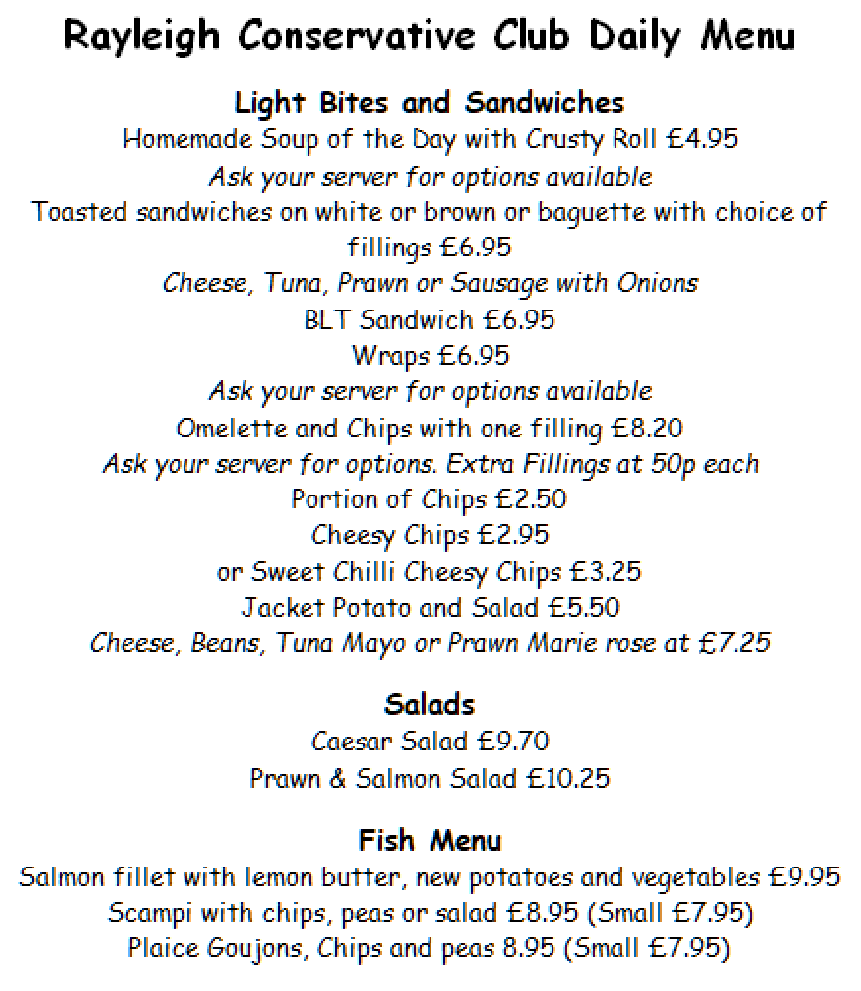 Rayleigh Conservative Club Daily Menu

Light Bites and Sandwiches

Homemade Soup of the Day with Crusty Roll £4.95

Ask your server for options available

Toasted sandwiches on white or brown or baguette with choice of fillings £6.95

Cheese, Tuna, Prawn or Sausage with Onions

BLT Sandwich £6.95

Wraps £6.95

Ask your server for options available

Omelette and Chips with one filling £8.20

Ask your server for options. Extra Fillings at 50p each

Portion of Chips £2.50

Cheesy Chips £2.95

or Sweet Chilli Cheesy Chips £3.25

Jacket Potato and Salad £5.50

Cheese, Beans, Tuna Mayo or Prawn Marie rose at £7.25

Salads

Caesar Salad £9.70

Prawn & Salmon Salad £10.25

Fish Menu

Salmon fillet with lemon butter, new potatoes and vegetables £9.95

Scampi with chips, peas or salad £8.95 (Small £7.95)

Plaice Goujons, Chips and peas 8.95 (Small £7.95)